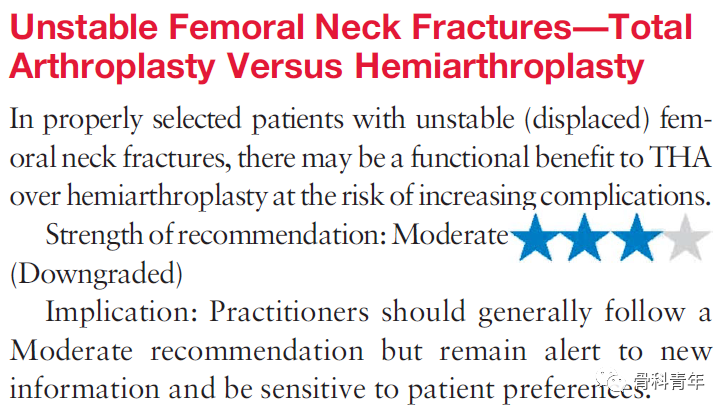 Unstable Femoral Neck Fractures—Total Arthroplasty Versus Hemiarthroplasty

In properly selected patients with unstable (displaced) femoral neck fractures, there may be a functional benefit to THA over hemiarthroplasty at the risk of increasing complications.

Strength of recommendation: Moderate (Downgraded)

Implication: Practitioners should generally follow a Moderate recommendation but remain alert to new information and be sensitive to patient preferences.

骨科青年